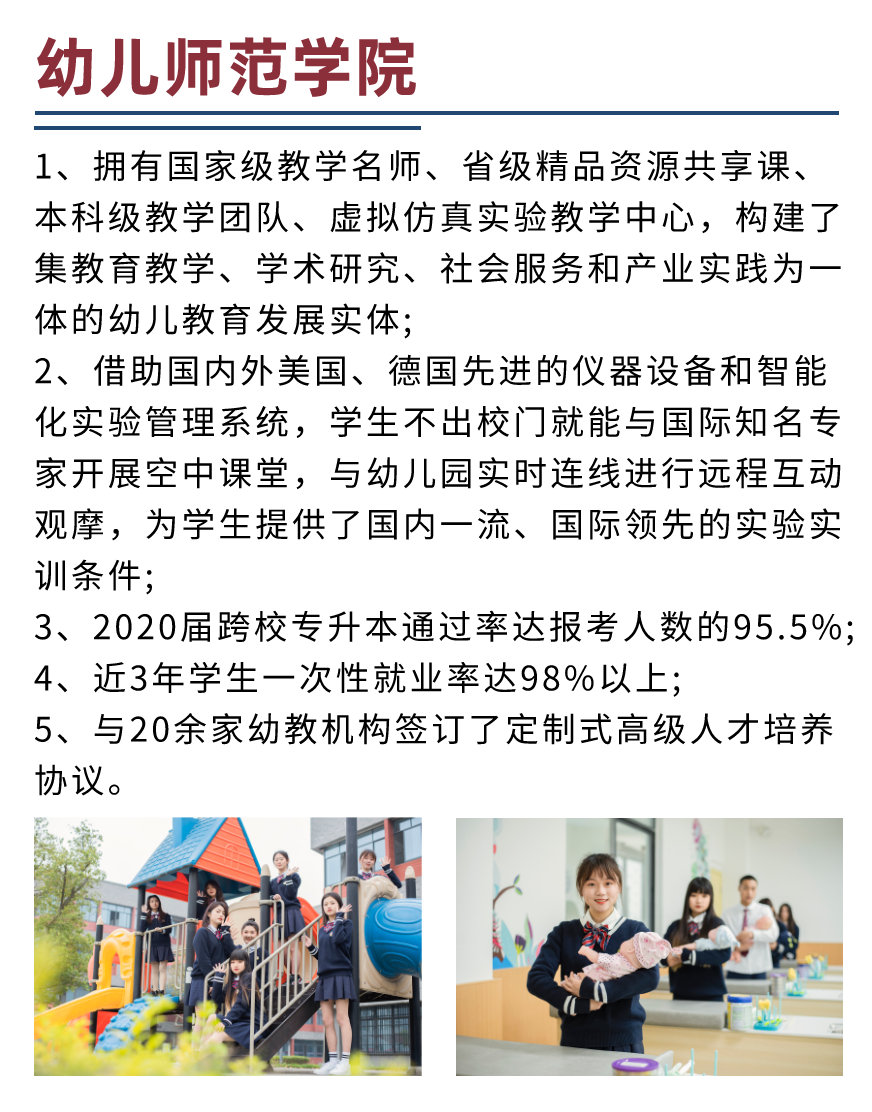 幼儿师范学院

1、拥有国家级教学名师、省级精品资源共享课、本科级教学团队、虚拟仿真实验教学中心，构建了集教育教学、学术研究、社会服务和产业实践为一体的幼儿教育发展实体;
2、借助国内外美国、德国先进的仪器设备和智能化实验管理系统，学生不出校门就能与国际知名专家开展空中课堂，与幼儿园实时连线进行远程互动观摩，为学生提供了国内一流、国际领先的实验实训条件;
3、2020届跨校专升本通过率达报考人数的95.5%;
4、近3年学生一次性就业率达98%以上;
5、与20余家幼教机构签订了定制式高级人才培养协议。